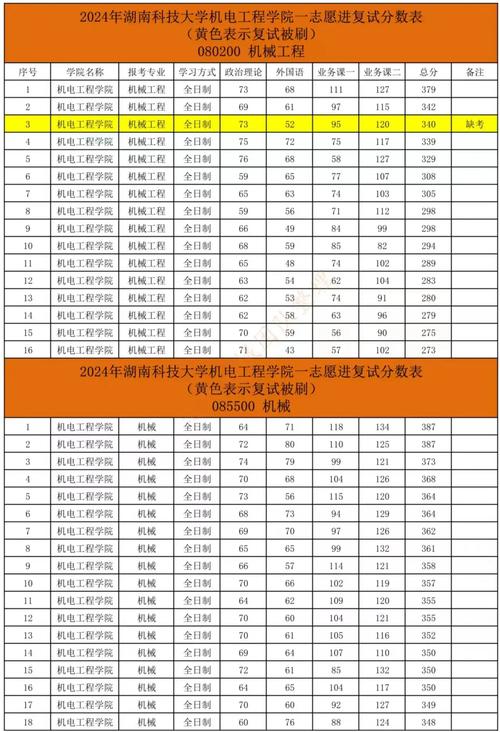 2024年湖南科技大学机电工程学院一志愿进复试分数表
（黄色表示复试被刷）
080200 机械工程

| 序号 | 学院名称 | 报考专业 | 学习方式 | 政治理论 | 外国语 | 业务课一 | 业务课二 | 总分 | 备注 |
|---|---|---|---|---|---|---|---|---|---|
| 1 | 机电工程学院 | 机械工程 | 全日制 | 73 | 68 | 111 | 127 | 379 | |
| 2 | 机电工程学院 | 机械工程 | 全日制 | 69 | 61 | 97 | 115 | 342 | |
| 3 | 机电工程学院 | 机械工程 | 全日制 | 73 | 52 | 95 | 120 | 340 | 缺考 |
| 4 | 机电工程学院 | 机械工程 | 全日制 | 75 | 72 | 75 | 117 | 339 | |
| 5 | 机电工程学院 | 机械工程 | 全日制 | 76 | 68 | 58 | 127 | 329 | |
| 6 | 机电工程学院 | 机械工程 | 全日制 | 59 | 65 | 77 | 107 | 308 | |
| 7 | 机电工程学院 | 机械工程 | 全日制 | 65 | 63 | 74 | 103 | 305 | |
| 8 | 机电工程学院 | 机械工程 | 全日制 | 59 | 56 | 71 | 112 | 298 | |
| 9 | 机电工程学院 | 机械工程 | 全日制 | 66 | 49 | 84 | 99 | 298 | |
| 10 | 机电工程学院 | 机械工程 | 全日制 | 68 | 59 | 85 | 82 | 294 | |
| 11 | 机电工程学院 | 机械工程 | 全日制 | 65 | 48 | 74 | 102 | 289 | |
| 12 | 机电工程学院 | 机械工程 | 全日制 | 63 | 54 | 62 | 104 | 283 | |
| 13 | 机电工程学院 | 机械工程 | 全日制 | 62 | 53 | 74 | 91 | 280 | |
| 14 | 机电工程学院 | 机械工程 | 全日制 | 62 | 58 | 63 | 96 | 279 | |
| 15 | 机电工程学院 | 机械工程 | 全日制 | 70 | 59 | 56 | 90 | 275 | |
| 16 | 机电工程学院 | 机械工程 | 全日制 | 71 | 43 | 57 | 102 | 273 | |

2024年湖南科技大学机电工程学院一志愿进复试分数表
（黄色表示复试被刷）
085500 机械

| | | | | | | | | | |
|---|---|---|---|---|---|---|---|---|---|
| 1 | 机电工程学院 | 机械 | 全日制 | 64 | 71 | 118 | 134 | 387 | |
| 2 | 机电工程学院 | 机械 | 全日制 | 72 | 80 | 110 | 125 | 387 | |
| 3 | 机电工程学院 | 机械 | 全日制 | 74 | 79 | 99 | 121 | 373 | |
| 4 | 机电工程学院 | 机械 | 全日制 | 70 | 68 | 104 | 126 | 368 | |
| 5 | 机电工程学院 | 机械 | 全日制 | 73 | 56 | 115 | 120 | 364 | |
| 6 | 机电工程学院 | 机械 | 全日制 | 68 | 73 | 94 | 129 | 364 | |
| 7 | 机电工程学院 | 机械 | 全日制 | 69 | 70 | 97 | 126 | 362 | |
| 8 | 机电工程学院 | 机械 | 全日制 | 65 | 65 | 99 | 132 | 361 | |
| 9 | 机电工程学院 | 机械 | 全日制 | 66 | 57 | 114 | 121 | 358 | |
| 10 | 机电工程学院 | 机械 | 全日制 | 70 | 66 | 102 | 119 | 357 | |
| 11 | 机电工程学院 | 机械 | 全日制 | 64 | 62 | 109 | 120 | 355 | |
| 12 | 机电工程学院 | 机械 | 全日制 | 70 | 60 | 104 | 121 | 355 | |
| 13 | 机电工程学院 | 机械 | 全日制 | 70 | 61 | 105 | 116 | 352 | |
| 14 | 机电工程学院 | 机械 | 全日制 | 69 | 64 | 107 | 110 | 350 | |
| 15 | 机电工程学院 | 机械 | 全日制 | 72 | 61 | 85 | 132 | 350 | |
| 16 | 机电工程学院 | 机械 | 全日制 | 64 | 65 | 104 | 117 | 350 | |
| 17 | 机电工程学院 | 机械 | 全日制 | 70 | 60 | 92 | 127 | 349 | |
| 18 | 机电工程学院 | 机械 | 全日制 | 60 | 76 | 88 | 124 | 348 | |